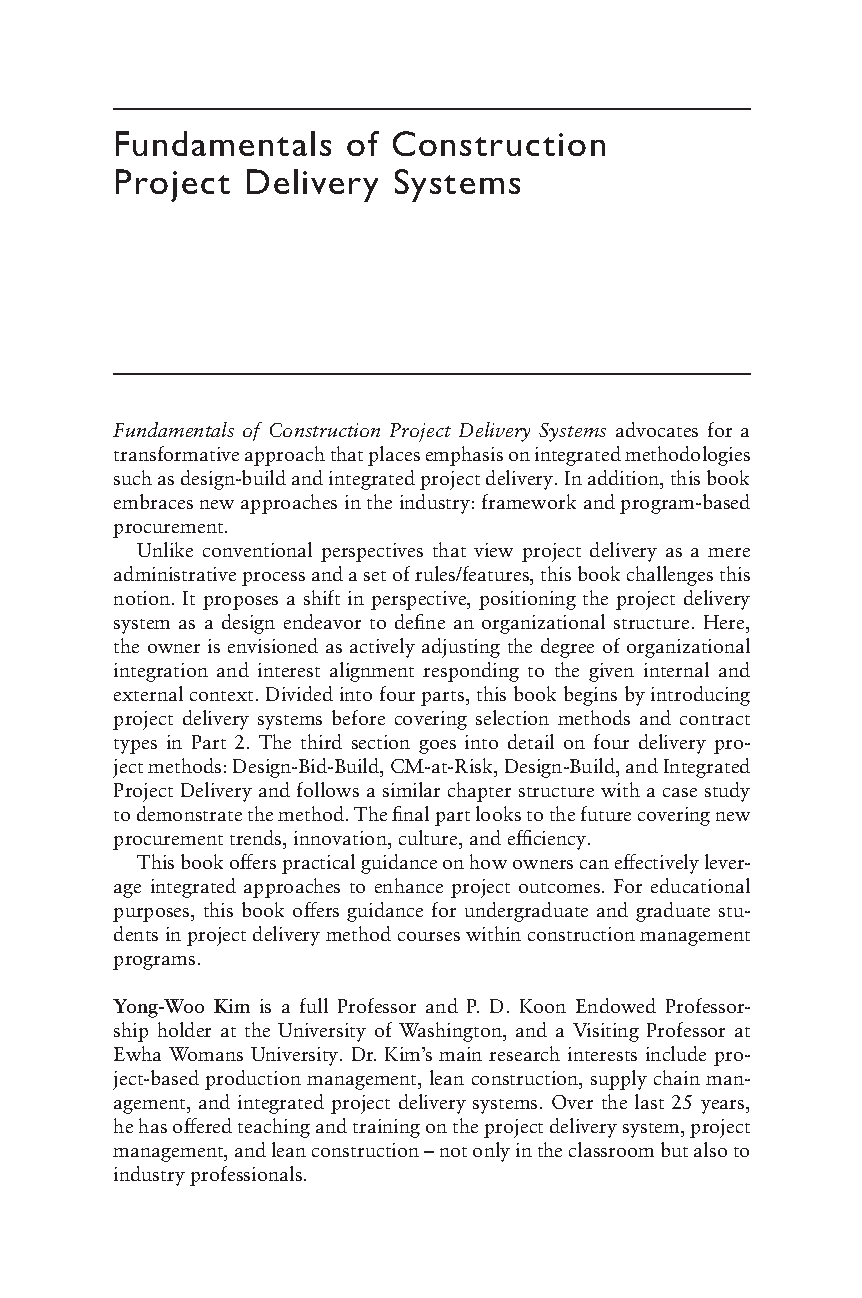 Fundamentals of Construction Project Delivery Systems

Fundamentals of Construction Project Delivery Systems advocates for a transformative approach that places emphasis on integrated methodologies such as design-build and integrated project delivery. In addition, this book embraces new approaches in the industry: framework and program-based procurement.

Unlike conventional perspectives that view project delivery as a mere administrative process and a set of rules/features, this book challenges this notion. It proposes a shift in perspective, positioning the project delivery system as a design endeavor to define an organizational structure. Here, the owner is envisioned as actively adjusting the degree of organizational integration and interest alignment responding to the given internal and external context. Divided into four parts, this book begins by introducing project delivery systems before covering selection methods and contract types in Part 2. The third section goes into detail on four delivery project methods: Design-Bid-Build, CM-at-Risk, Design-Build, and Integrated Project Delivery and follows a similar chapter structure with a case study to demonstrate the method. The final part looks to the future covering new procurement trends, innovation, culture, and efficiency.

This book offers practical guidance on how owners can effectively leverage integrated approaches to enhance project outcomes. For educational purposes, this book offers guidance for undergraduate and graduate students in project delivery method courses within construction management programs.

Yong-Woo Kim is a full Professor and P. D. Koon Endowed Professorship holder at the University of Washington, and a Visiting Professor at Ewha Womans University. Dr. Kim's main research interests include project-based production management, lean construction, supply chain management, and integrated project delivery systems. Over the last 25 years, he has offered teaching and training on the project delivery system, project management, and lean construction – not only in the classroom but also to industry professionals.